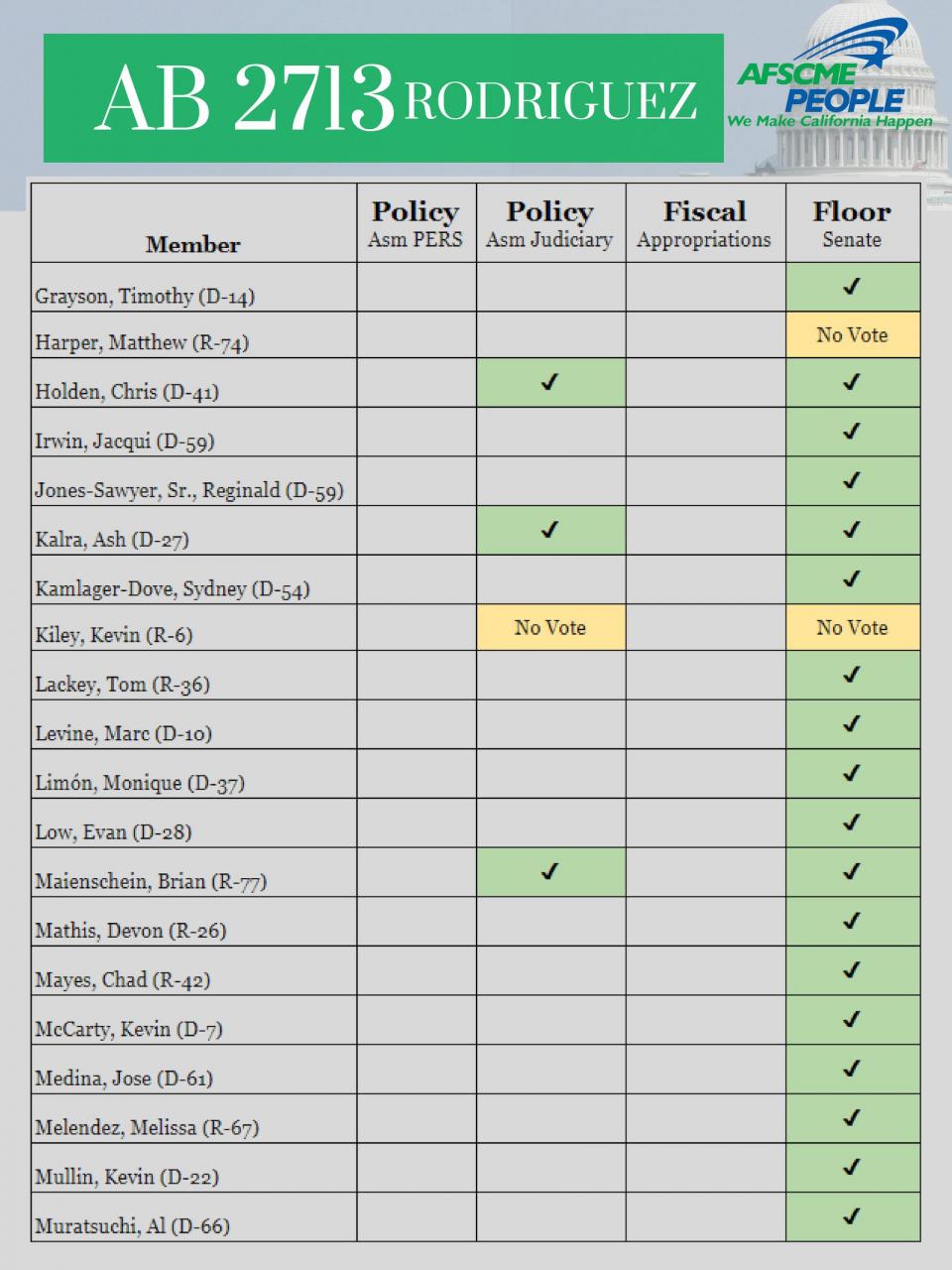 AB 2713 RODRIGUEZ

AFSCME PEOPLE
We Make California Happen

| Member | Policy Asm PERS | Policy Asm Judiciary | Fiscal Appropriations | Floor Senate |
|---|---|---|---|---|
| Grayson, Timothy (D-14) | | | | ✓ |
| Harper, Matthew (R-74) | | | | No Vote |
| Holden, Chris (D-41) | | ✓ | | ✓ |
| Irwin, Jacqui (D-59) | | | | ✓ |
| Jones-Sawyer, Sr., Reginald (D-59) | | | | ✓ |
| Kalra, Ash (D-27) | | ✓ | | ✓ |
| Kamlager-Dove, Sydney (D-54) | | | | ✓ |
| Kiley, Kevin (R-6) | | No Vote | | No Vote |
| Lackey, Tom (R-36) | | | | ✓ |
| Levine, Marc (D-10) | | | | ✓ |
| Limón, Monique (D-37) | | | | ✓ |
| Low, Evan (D-28) | | | | ✓ |
| Maienschein, Brian (R-77) | | ✓ | | ✓ |
| Mathis, Devon (R-26) | | | | ✓ |
| Mayes, Chad (R-42) | | | | ✓ |
| McCarty, Kevin (D-7) | | | | ✓ |
| Medina, Jose (D-61) | | | | ✓ |
| Melendez, Melissa (R-67) | | | | ✓ |
| Mullin, Kevin (D-22) | | | | ✓ |
| Muratsuchi, Al (D-66) | | | | ✓ |